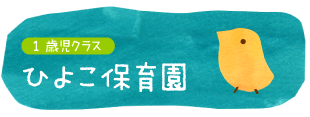 1 歳児クラス
ひよこ保育園